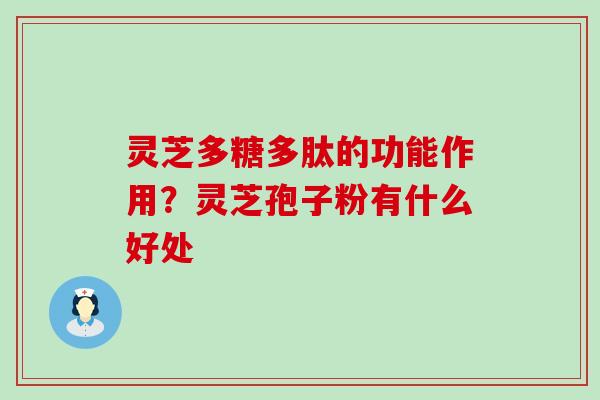 灵芝多糖多肽的功能作用？灵芝孢子粉有什么好处